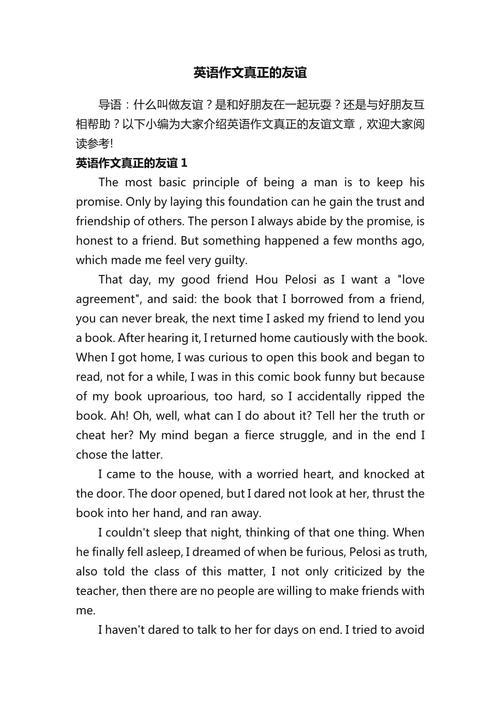 英语作文真正的友谊

导语：什么叫做友谊？是和好朋友在一起玩耍？还是与好朋友互相帮助？以下小编为大家介绍英语作文真正的友谊文章，欢迎大家阅读参考!

英语作文真正的友谊 1

The most basic principle of being a man is to keep his promise. Only by laying this foundation can he gain the trust and friendship of others. The person I always abide by the promise, is honest to a friend. But something happened a few months ago, which made me feel very guilty.

That day, my good friend Hou Pelosi as I want a "love agreement", and said: the book that I borrowed from a friend, you can never break, the next time I asked my friend to lend you a book. After hearing it, I returned home cautiously with the book. When I got home, I was curious to open this book and began to read, not for a while, I was in this comic book funny but because of my book uproarious, too hard, so I accidentally ripped the book. Ah! Oh, well, what can I do about it? Tell her the truth or cheat her? My mind began a fierce struggle, and in the end I chose the latter.

I came to the house, with a worried heart, and knocked at the door. The door opened, but I dared not look at her, thrust the book into her hand, and ran away.

I couldn't sleep that night, thinking of that one thing. When he finally fell asleep, I dreamed of when be furious, Pelosi as truth, also told the class of this matter, I not only criticized by the teacher, then there are no people are willing to make friends with me.

I haven't dared to talk to her for days on end. I tried to avoid